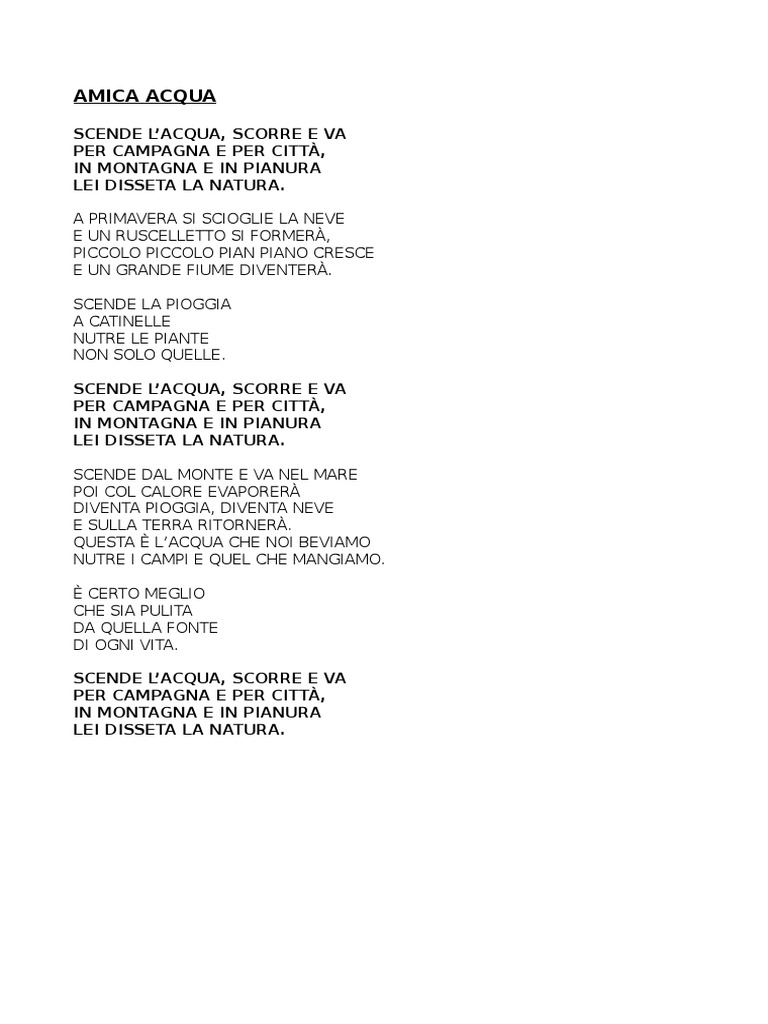 AMICA ACQUA

SCENDE L'ACQUA, SCORRE E VA
PER CAMPAGNA E PER CITTÀ,
IN MONTAGNA E IN PIANURA
LEI DISSETA LA NATURA.

A PRIMAVERA SI SCIOGLIE LA NEVE
E UN RUSCELLETTO SI FORMERÀ,
PICCOLO PICCOLO PIAN PIANO CRESCE
E UN GRANDE FIUME DIVENTERÀ.

SCENDE LA PIOGGIA
A CATINELLE
NUTRE LE PIANTE
NON SOLO QUELLE.

SCENDE L'ACQUA, SCORRE E VA
PER CAMPAGNA E PER CITTÀ,
IN MONTAGNA E IN PIANURA
LEI DISSETA LA NATURA.

SCENDE DAL MONTE E VA NEL MARE
POI COL CALORE EVAPORERÀ
DIVENTA PIOGGIA, DIVENTA NEVE
E SULLA TERRA RITORNERÀ.
QUESTA È L'ACQUA CHE NOI BEVIAMO
NUTRE I CAMPI E QUEL CHE MANGIAMO.

È CERTO MEGLIO
CHE SIA PULITA
DA QUELLA FONTE
DI OGNI VITA.

SCENDE L'ACQUA, SCORRE E VA
PER CAMPAGNA E PER CITTÀ,
IN MONTAGNA E IN PIANURA
LEI DISSETA LA NATURA.